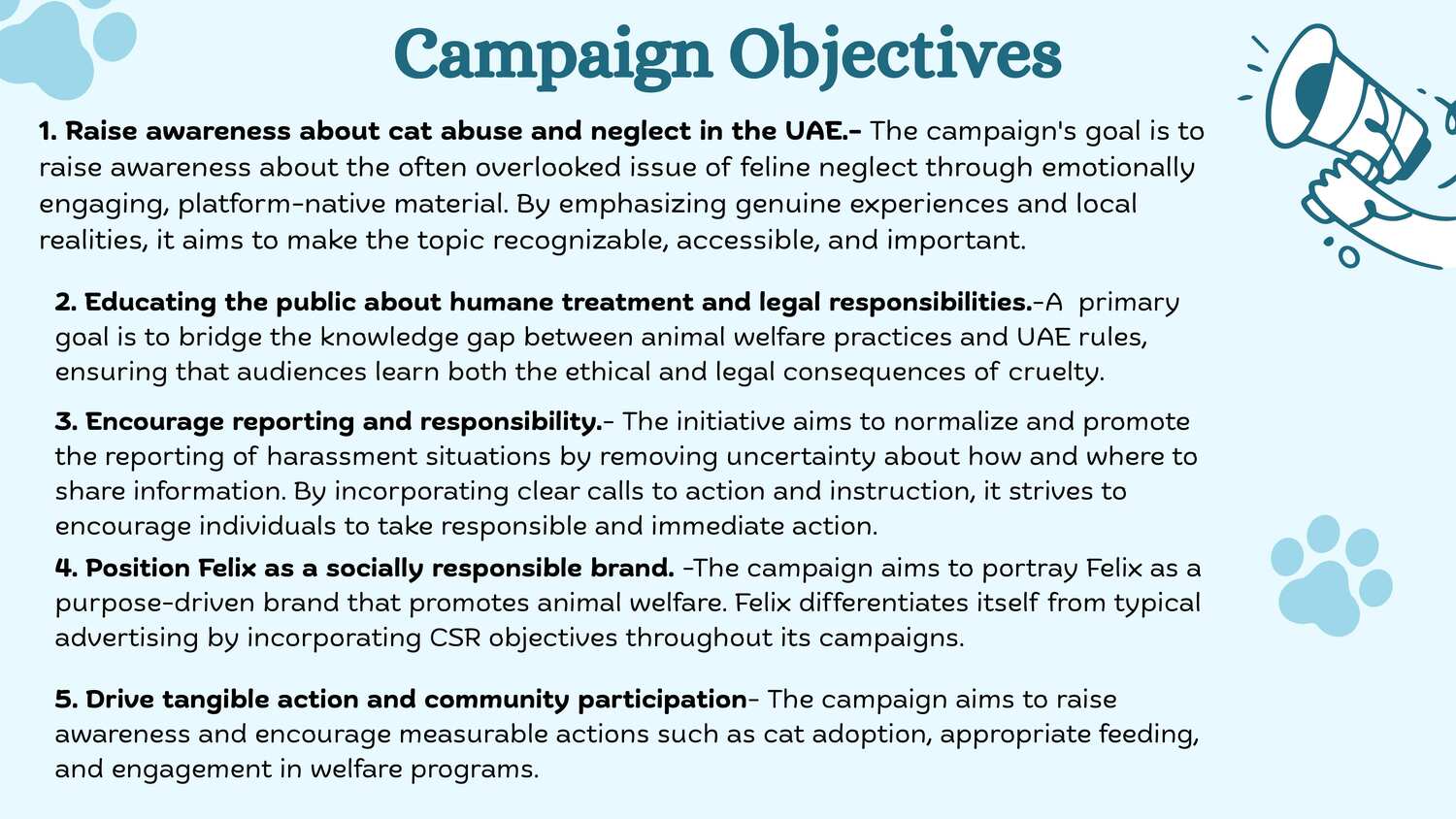 Campaign Objectives

1. Raise awareness about cat abuse and neglect in the UAE.- The campaign's goal is to raise awareness about the often overlooked issue of feline neglect through emotionally engaging, platform-native material. By emphasizing genuine experiences and local realities, it aims to make the topic recognizable, accessible, and important.

2. Educating the public about humane treatment and legal responsibilities.-A primary goal is to bridge the knowledge gap between animal welfare practices and UAE rules, ensuring that audiences learn both the ethical and legal consequences of cruelty.

3. Encourage reporting and responsibility.- The initiative aims to normalize and promote the reporting of harassment situations by removing uncertainty about how and where to share information. By incorporating clear calls to action and instruction, it strives to encourage individuals to take responsible and immediate action.

4. Position Felix as a socially responsible brand. -The campaign aims to portray Felix as a purpose-driven brand that promotes animal welfare. Felix differentiates itself from typical advertising by incorporating CSR objectives throughout its campaigns.

5. Drive tangible action and community participation- The campaign aims to raise awareness and encourage measurable actions such as cat adoption, appropriate feeding, and engagement in welfare programs.